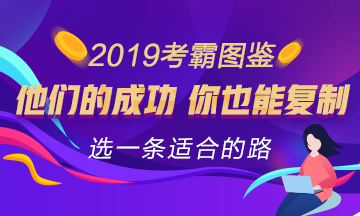 2019考霸图鉴

他们的成功 你也能复制

选一条适合的路